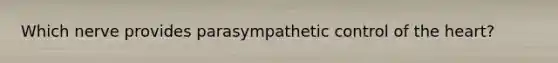 Which nerve provides parasympathetic control of the heart?